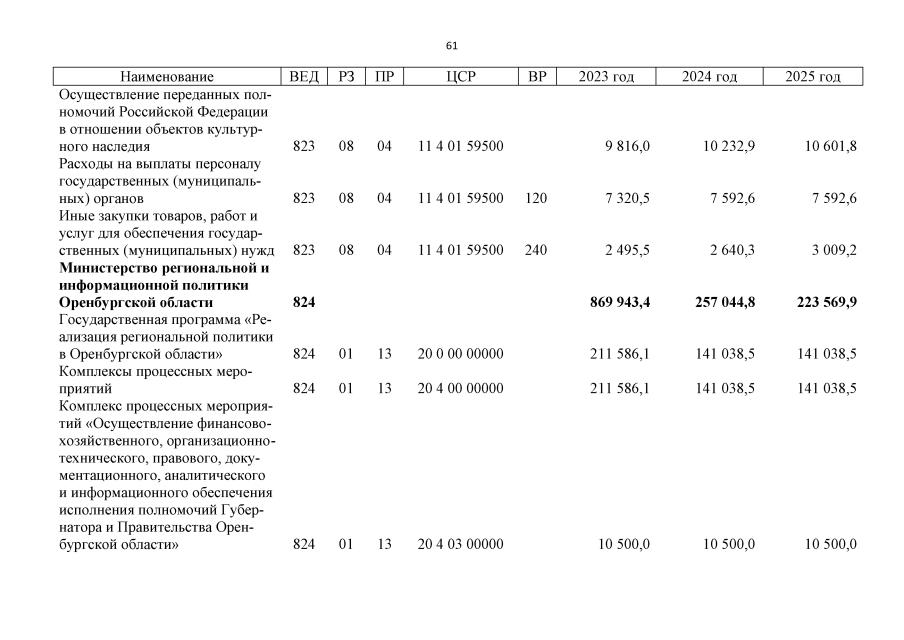 61

| Наименование | ВЕД | РЗ | ПР | ЦСР | ВР | 2023 год | 2024 год | 2025 год |
|---|---|---|---|---|---|---|---|---|
| Осуществление переданных полномочий Российской Федерации в отношении объектов культурного наследия | 823 | 08 | 04 | 11 4 01 59500 | | 9 816,0 | 10 232,9 | 10 601,8 |
| Расходы на выплаты персоналу государственных (муниципальных) органов | 823 | 08 | 04 | 11 4 01 59500 | 120 | 7 320,5 | 7 592,6 | 7 592,6 |
| Иные закупки товаров, работ и услуг для обеспечения государственных (муниципальных) нужд | 823 | 08 | 04 | 11 4 01 59500 | 240 | 2 495,5 | 2 640,3 | 3 009,2 |
| **Министерство региональной и информационной политики Оренбургской области** | **824** | | | | | **869 943,4** | **257 044,8** | **223 569,9** |
| Государственная программа «Реализация региональной политики в Оренбургской области» | 824 | 01 | 13 | 20 0 00 00000 | | 211 586,1 | 141 038,5 | 141 038,5 |
| Комплексы процессных мероприятий | 824 | 01 | 13 | 20 4 00 00000 | | 211 586,1 | 141 038,5 | 141 038,5 |
| Комплекс процессных мероприятий «Осуществление финансово-хозяйственного, организационно-технического, правового, документационного, аналитического и информационного обеспечения исполнения полномочий Губернатора и Правительства Оренбургской области» | 824 | 01 | 13 | 20 4 03 00000 | | 10 500,0 | 10 500,0 | 10 500,0 |